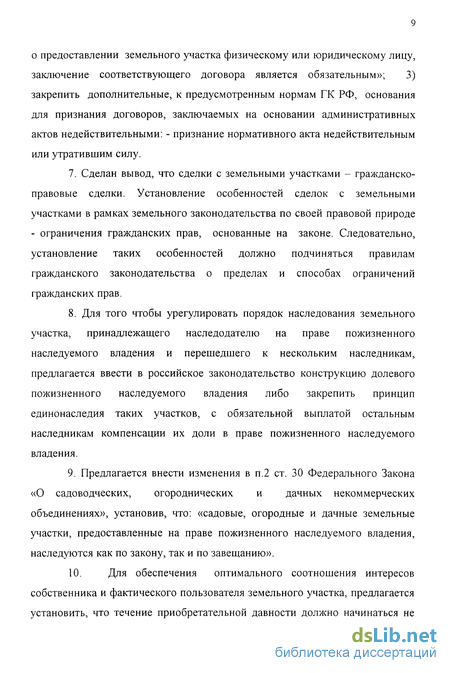 9

о предоставлении земельного участка физическому или юридическому лицу, заключение соответствующего договора является обязательным»; 3) закрепить дополнительные, к предусмотренным нормам ГК РФ, основания для признания договоров, заключаемых на основании административных актов недействительными: - признание нормативного акта недействительным или утратившим силу.

7. Сделан вывод, что сделки с земельными участками – гражданско-правовые сделки. Установление особенностей сделок с земельными участками в рамках земельного законодательства по своей правовой природе - ограничения гражданских прав, основанные на законе. Следовательно, установление таких особенностей должно подчиняться правилам гражданского законодательства о пределах и способах ограничений гражданских прав.

8. Для того чтобы урегулировать порядок наследования земельного участка, принадлежащего наследодателю на праве пожизненного наследуемого владения и перешедшего к нескольким наследникам, предлагается ввести в российское законодательство конструкцию долевого пожизненного наследуемого владения либо закрепить принцип единонаследия таких участков, с обязательной выплатой остальным наследникам компенсации их доли в праве пожизненного наследуемого владения.

9. Предлагается внести изменения в п.2 ст. 30 Федерального Закона «О садоводческих, огороднических и дачных некоммерческих объединениях», установив, что: «садовые, огородные и дачные земельные участки, предоставленные на праве пожизненного наследуемого владения, наследуются как по закону, так и по завещанию».

10. Для обеспечения оптимального соотношения интересов собственника и фактического пользователя земельного участка, предлагается установить, что течение приобретательной давности должно начинаться не

dsLib.net
библиотека диссертаций